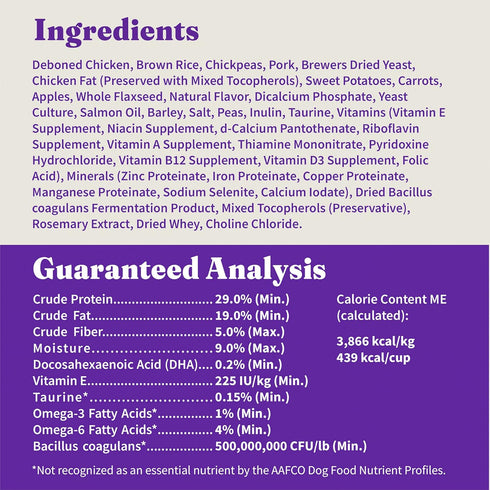 Ingredients

Deboned Chicken, Brown Rice, Chickpeas, Pork, Brewers Dried Yeast, Chicken Fat (Preserved with Mixed Tocopherols), Sweet Potatoes, Carrots, Apples, Whole Flaxseed, Natural Flavor, Dicalcium Phosphate, Yeast Culture, Salmon Oil, Barley, Salt, Peas, Inulin, Taurine, Vitamins (Vitamin E Supplement, Niacin Supplement, d-Calcium Pantothenate, Riboflavin Supplement, Vitamin A Supplement, Thiamine Mononitrate, Pyridoxine Hydrochloride, Vitamin B12 Supplement, Vitamin D3 Supplement, Folic Acid), Minerals (Zinc Proteinate, Iron Proteinate, Copper Proteinate, Manganese Proteinate, Sodium Selenite, Calcium Iodate), Dried Bacillus coagulans Fermentation Product, Mixed Tocopherols (Preservative), Rosemary Extract, Dried Whey, Choline Chloride.

Guaranteed Analysis

Crude Protein 29.0% (Min.)
Crude Fat 19.0% (Min.)
Crude Fiber 5.0% (Max.)
Moisture 9.0% (Max.)
Docosahexaenoic Acid (DHA) 0.2% (Min.)
Vitamin E 225 IU/kg (Min.)
Taurine* 0.15% (Min.)
Omega-3 Fatty Acids* 1% (Min.)
Omega-6 Fatty Acids* 4% (Min.)
Bacillus coagulans* 500,000,000 CFU/lb (Min.)

Calorie Content ME (calculated):

3,866 kcal/kg
439 kcal/cup

*Not recognized as an essential nutrient by the AAFCO Dog Food Nutrient Profiles.